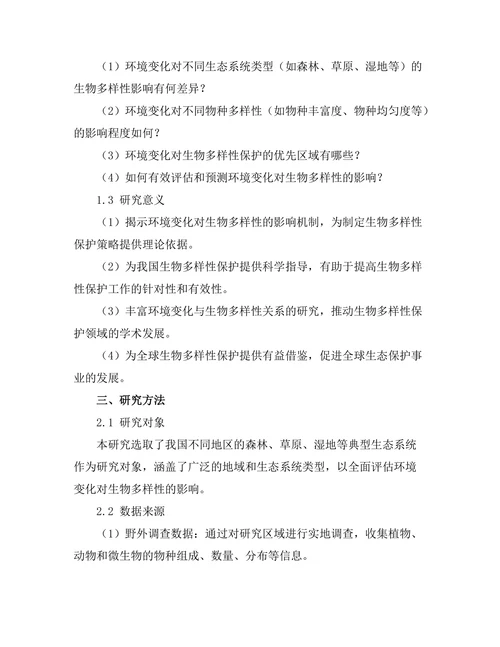 （1）环境变化对不同生态系统类型（如森林、草原、湿地等）的生物多样性影响有何差异？

（2）环境变化对不同物种多样性（如物种丰富度、物种均匀度等）的影响程度如何？

（3）环境变化对生物多样性保护的优先区域有哪些？

（4）如何有效评估和预测环境变化对生物多样性的影响？

1.3 研究意义

（1）揭示环境变化对生物多样性的影响机制，为制定生物多样性保护策略提供理论依据。

（2）为我国生物多样性保护提供科学指导，有助于提高生物多样性保护工作的针对性和有效性。

（3）丰富环境变化与生物多样性关系的研究，推动生物多样性保护领域的学术发展。

（4）为全球生物多样性保护提供有益借鉴，促进全球生态保护事业的发展。

三、研究方法

2.1 研究对象

本研究选取了我国不同地区的森林、草原、湿地等典型生态系统作为研究对象，涵盖了广泛的地域和生态系统类型，以全面评估环境变化对生物多样性的影响。

2.2 数据来源

（1）野外调查数据：通过对研究区域进行实地调查，收集植物、动物和微生物的物种组成、数量、分布等信息。